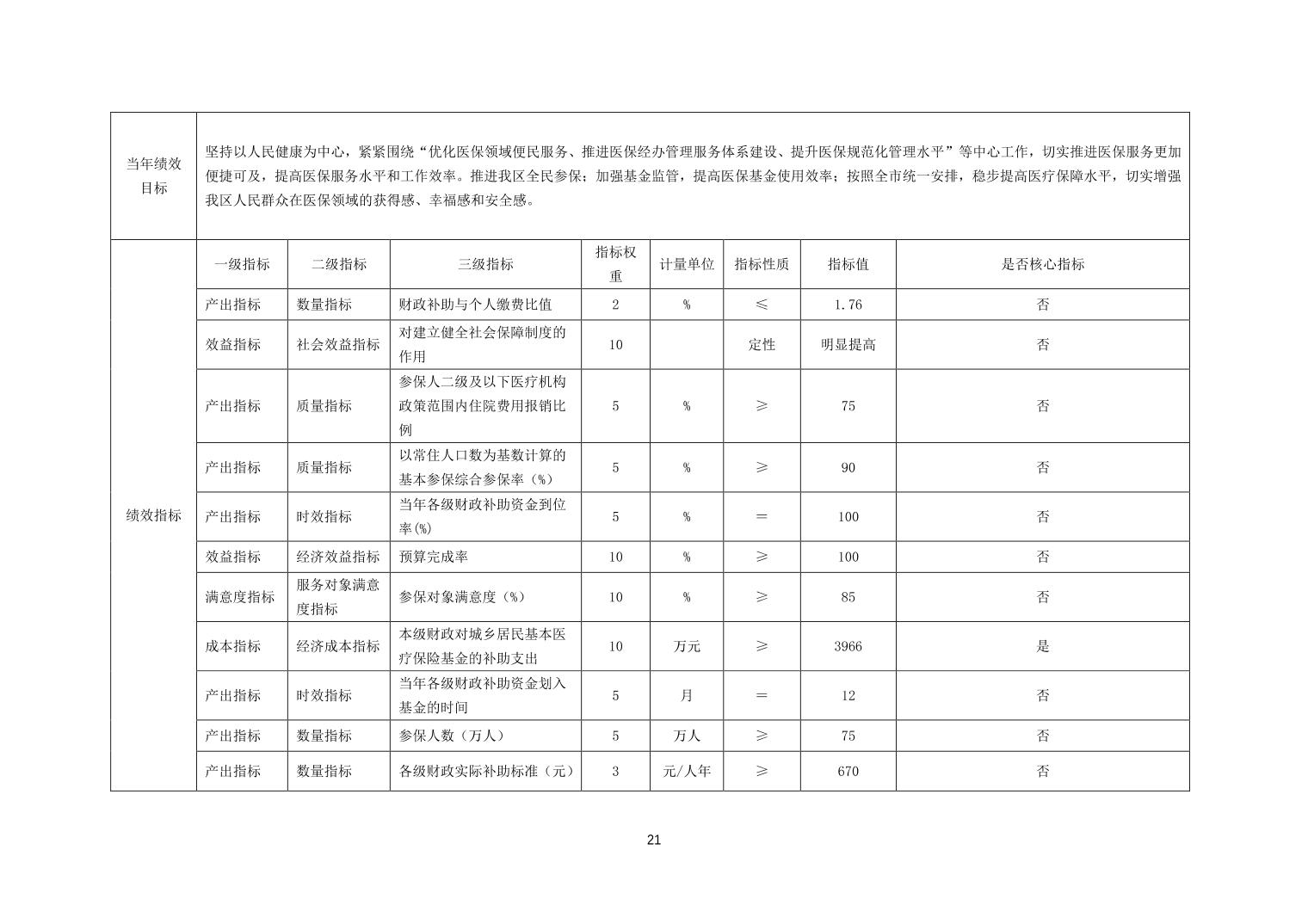 | 当年绩效目标 | 坚持以人民健康为中心，紧紧围绕“优化医保领域便民服务、推进医保经办管理服务体系建设、提升医保规范化管理水平”等中心工作，切实推进医保服务更加便捷可及，提高医保服务水平和工作效率。推进我区全民参保；加强基金监管，提高医保基金使用效率；按照全市统一安排，稳步提高医疗保障水平，切实增强我区人民群众在医保领域的获得感、幸福感和安全感。 | | | | | | | |
|---|---|---|---|---|---|---|---|---|
| 绩效指标 | 一级指标 | 二级指标 | 三级指标 | 指标权重 | 计量单位 | 指标性质 | 指标值 | 是否核心指标 |
| | 产出指标 | 数量指标 | 财政补助与个人缴费比值 | 2 | % | ≤ | 1.76 | 否 |
| | 效益指标 | 社会效益指标 | 对建立健全社会保障制度的作用 | 10 | | 定性 | 明显提高 | 否 |
| | 产出指标 | 质量指标 | 参保人二级及以下医疗机构政策范围内住院费用报销比例 | 5 | % | ≥ | 75 | 否 |
| | 产出指标 | 质量指标 | 以常住人口数为基数计算的基本参保综合参保率（%） | 5 | % | ≥ | 90 | 否 |
| | 产出指标 | 时效指标 | 当年各级财政补助资金到位率(%) | 5 | % | ＝ | 100 | 否 |
| | 效益指标 | 经济效益指标 | 预算完成率 | 10 | % | ≥ | 100 | 否 |
| | 满意度指标 | 服务对象满意度指标 | 参保对象满意度（%） | 10 | % | ≥ | 85 | 否 |
| | 成本指标 | 经济成本指标 | 本级财政对城乡居民基本医疗保险基金的补助支出 | 10 | 万元 | ≥ | 3966 | 是 |
| | 产出指标 | 时效指标 | 当年各级财政补助资金划入基金的时间 | 5 | 月 | ＝ | 12 | 否 |
| | 产出指标 | 数量指标 | 参保人数（万人） | 5 | 万人 | ≥ | 75 | 否 |
| | 产出指标 | 数量指标 | 各级财政实际补助标准（元） | 3 | 元/人年 | ≥ | 670 | 否 |

21